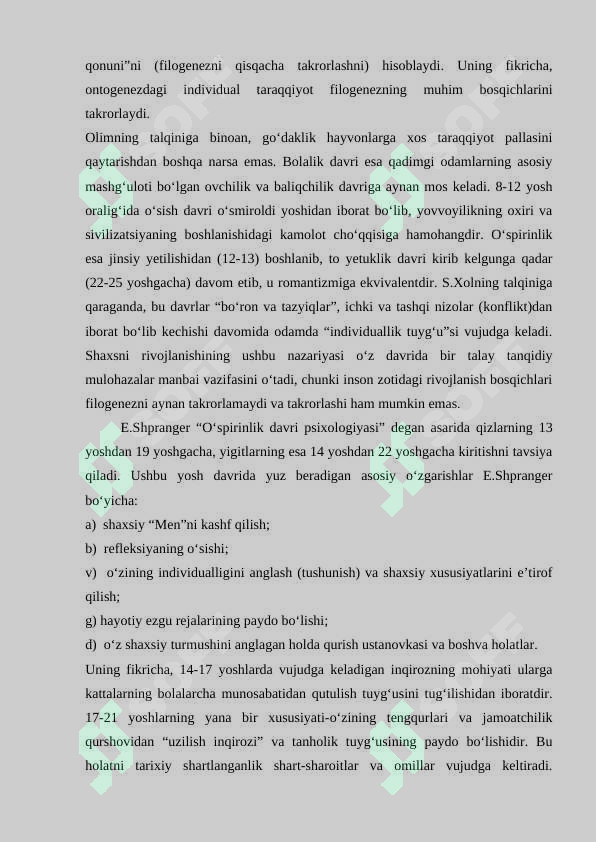 qonuni”ni (filogenezni qisqacha takrorlashni) hisoblaydi. Uning fikricha, ontogenezdagi individual taraqqiyot filogenezning muhim bosqichlarini takrorlaydi.

Olimning talqiniga binoan, go‘daklik hayvonlarga xos taraqqiyot pallasini qaytarishdan boshqa narsa emas. Bolalik davri esa qadimgi odamlarning asosiy mashg‘uloti bo‘lgan ovchilik va baliqchilik davriga aynan mos keladi. 8-12 yosh oralig‘ida o‘sish davri o‘smiroldi yoshidan iborat bo‘lib, yovvoyilikning oxiri va sivilizatsiyaning boshlanishidagi kamolot cho‘qqisiga hamohangdir. O‘spirinlik esa jinsiy yetilishidan (12-13) boshlanib, to yetuklik davri kirib kelgunga qadar (22-25 yoshgacha) davom etib, u romantizmiga ekvivalentdir. S.Xolning talqiniga qaraganda, bu davrlar “bo‘ron va tazyiqlar”, ichki va tashqi nizolar (konflikt)dan iborat bo‘lib kechishi davomida odamda “individuallik tuyg‘u”si vujudga keladi. Shaxsni rivojlanishining ushbu nazariyasi o‘z davrida bir talay tanqidiy mulohazalar manbai vazifasini o‘tadi, chunki inson zotidagi rivojlanish bosqichlari filogenezni aynan takrorlamaydi va takrorlashi ham mumkin emas.

E.Shpranger “O‘spirinlik davri psixologiyasi” degan asarida qizlarning 13 yoshdan 19 yoshgacha, yigitlarning esa 14 yoshdan 22 yoshgacha kiritishni tavsiya qiladi. Ushbu yosh davrida yuz beradigan asosiy o‘zgarishlar E.Shpranger bo‘yicha:

a) shaxsiy “Men”ni kashf qilish;

b) refleksiyaning o‘sishi;

v) o‘zining individualligini anglash (tushunish) va shaxsiy xususiyatlarini e’tirof qilish;

g) hayotiy ezgu rejalarining paydo bo‘lishi;

d) o‘z shaxsiy turmushini anglagan holda qurish ustanovkasi va boshva holatlar.

Uning fikricha, 14-17 yoshlarda vujudga keladigan inqirozning mohiyati ularga kattalarning bolalarcha munosabatidan qutulish tuyg‘usini tug‘ilishidan iboratdir. 17-21 yoshlarning yana bir xususiyati-o‘zining tengqurlari va jamoatchilik qurshovidan “uzilish inqirozi” va tanholik tuyg‘usining paydo bo‘lishidir. Bu holatni tarixiy shartlanganlik shart-sharoitlar va omillar vujudga keltiradi.